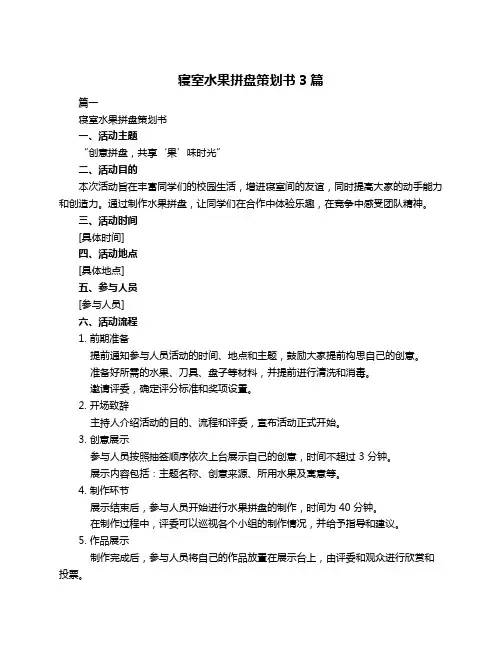 寝室水果拼盘策划书 3 篇

篇一

寝室水果拼盘策划书

一、活动主题

“创意拼盘，共享‘果’味时光”

二、活动目的

本次活动旨在丰富同学们的校园生活，增进寝室间的友谊，同时提高大家的动手能力和创造力。通过制作水果拼盘，让同学们在合作中体验乐趣，在竞争中感受团队精神。

三、活动时间

[具体时间]

四、活动地点

[具体地点]

五、参与人员

[参与人员]

六、活动流程

1. 前期准备

提前通知参与人员活动的时间、地点和主题，鼓励大家提前构思自己的创意。

准备好所需的水果、刀具、盘子等材料，并提前进行清洗和消毒。

邀请评委，确定评分标准和奖项设置。

2. 开场致辞

主持人介绍活动的目的、流程和评委，宣布活动正式开始。

3. 创意展示

参与人员按照抽签顺序依次上台展示自己的创意，时间不超过 3 分钟。

展示内容包括：主题名称、创意来源、所用水果及寓意等。

4. 制作环节

展示结束后，参与人员开始进行水果拼盘的制作，时间为 40 分钟。

在制作过程中，评委可以巡视各个小组的制作情况，并给予指导和建议。

5. 作品展示

制作完成后，参与人员将自己的作品放置在展示台上，由评委和观众进行欣赏和投票。